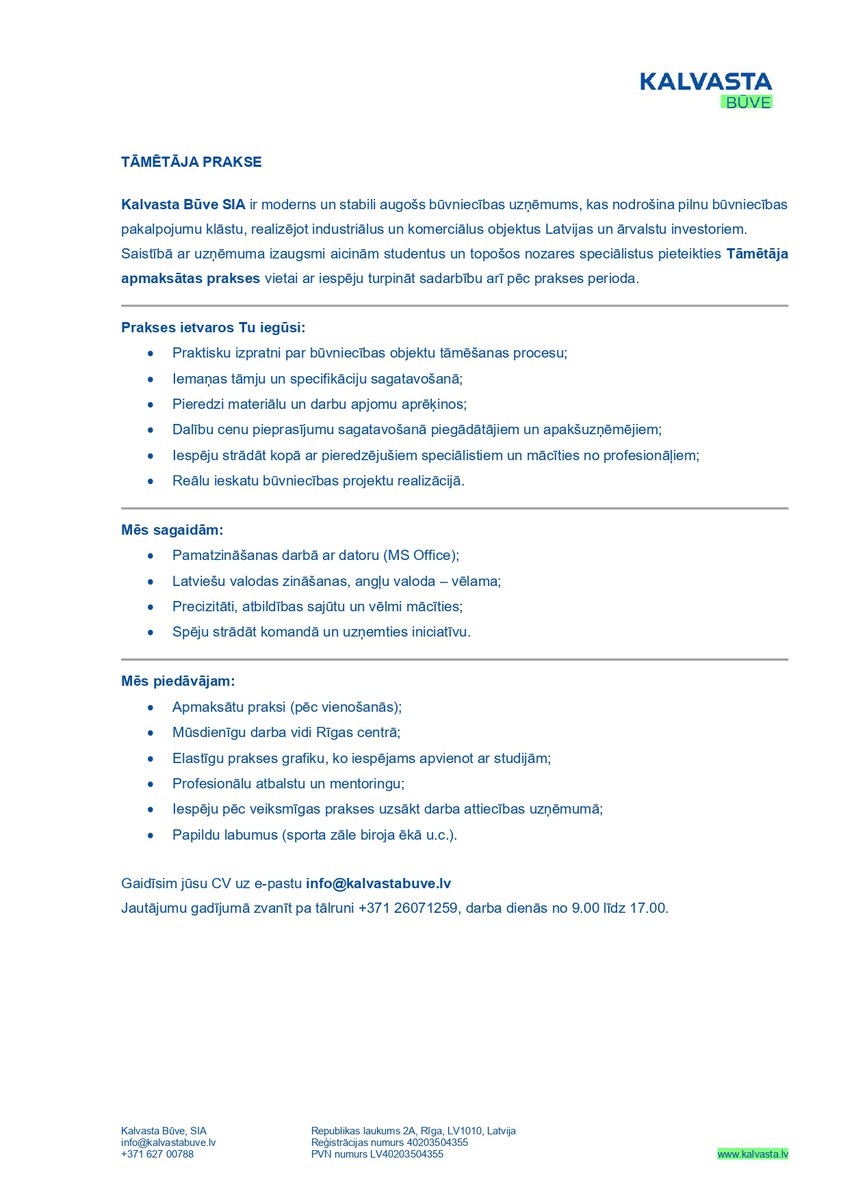 KALVASTA
BŪVE

TĀMĒTĀJA PRAKSE

Kalvasta Būve SIA ir moderns un stabili augošs būvniecības uzņēmums, kas nodrošina pilnu būvniecības pakalpojumu klāstu, realizējot industriālus un komerciālus objektus Latvijas un ārvalstu investoriem. Saistībā ar uzņēmuma izaugsmi aicinām studentus un topošos nozares speciālistus pieteikties Tāmētāja apmaksātas prakses vietai ar iespēju turpināt sadarbību arī pēc prakses perioda.

Prakses ietvaros Tu iegūsi:
• Praktisku izpratni par būvniecības objektu tāmēšanas procesu;
• Iemaņas tāmju un specifikāciju sagatavošanā;
• Pieredzi materiālu un darbu apjomu aprēķinos;
• Dalību cenu pieprasījumu sagatavošanā piegādātājiem un apakšuzņēmējiem;
• Iespēju strādāt kopā ar pieredzējušiem speciālistiem un mācīties no profesionāļiem;
• Reālu ieskatu būvniecības projektu realizācijā.

Mēs sagaidām:
• Pamatzināšanas darbā ar datoru (MS Office);
• Latviešu valodas zināšanas, angļu valoda – vēlama;
• Precizitāti, atbildības sajūtu un vēlmi mācīties;
• Spēju strādāt komandā un uzņemties iniciatīvu.

Mēs piedāvājam:
• Apmaksātu praksi (pēc vienošanās);
• Mūsdienīgu darba vidi Rīgas centrā;
• Elastīgu prakses grafiku, ko iespējams apvienot ar studijām;
• Profesionālu atbalstu un mentoringu;
• Iespēju pēc veiksmīgas prakses uzsākt darba attiecības uzņēmumā;
• Papildu labumus (sporta zāle biroja ēkā u.c.).

Gaidīsim jūsu CV uz e-pastu info@kalvastabuve.lv
Jautājumu gadījumā zvanīt pa tālruni +371 26071259, darba dienās no 9.00 līdz 17.00.

Kalvasta Būve, SIA
info@kalvastabuve.lv
+371 627 00788

Republikas laukums 2A, Rīga, LV1010, Latvija
Reģistrācijas numurs 40203504355
PVN numurs LV40203504355

www.kalvasta.lv